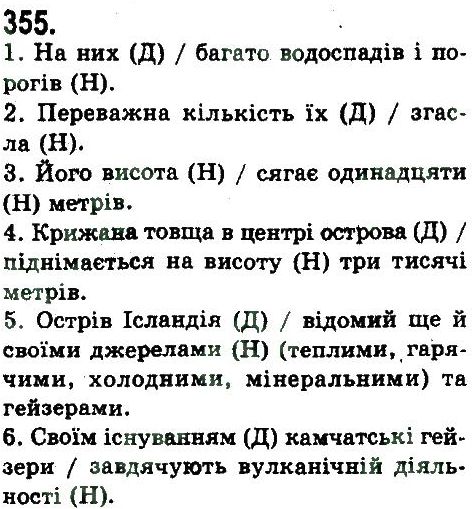 355.
1. На них (Д) / багато водоспадів і порогів (Н).
2. Переважна кількість їх (Д) / згасла (Н).
3. Його висота (Н) / сягає одинадцяти (Н) метрів.
4. Крижана товща в центрі острова (Д) / піднімається на висоту (Н) три тисячі метрів.
5. Острів Ісландія (Д) / відомий ще й своїми джерелами (Н) (теплими, гарячими, холодними, мінеральними) та гейзерами.
6. Своїм існуванням (Д) камчатські гейзери / завдячують вулканічній діяльності (Н).